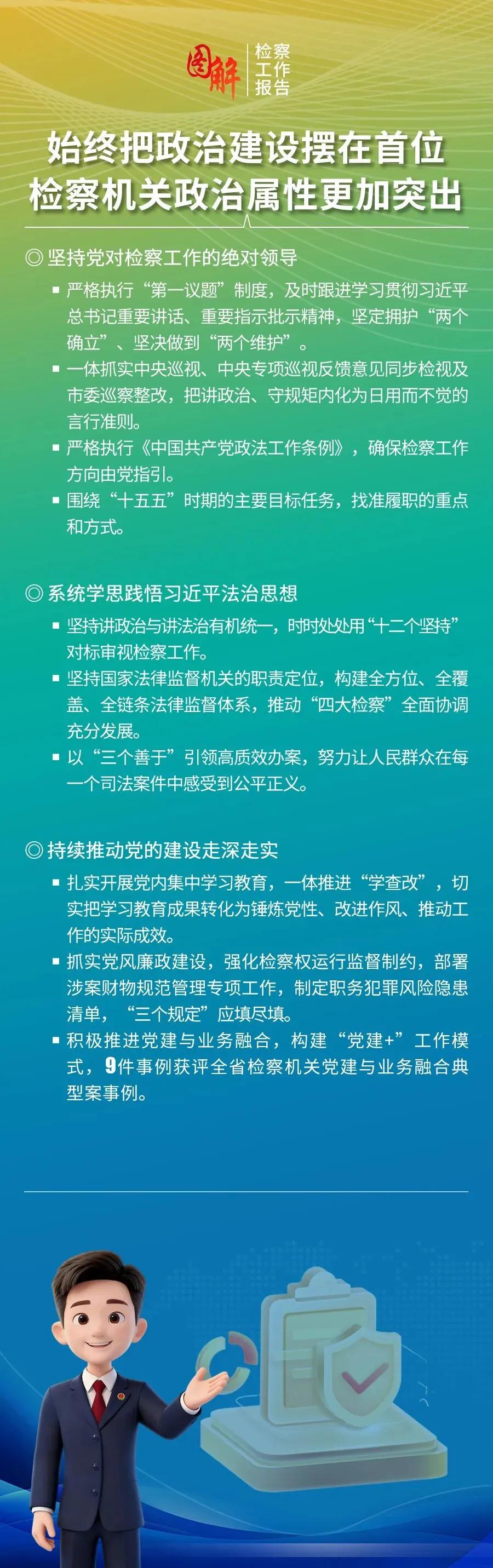 图解 检察工作报告

始终把政治建设摆在首位
检察机关政治属性更加突出

◎ 坚持党对检察工作的绝对领导

▪ 严格执行“第一议题”制度，及时跟进学习贯彻习近平总书记重要讲话、重要指示批示精神，坚定拥护“两个确立”、坚决做到“两个维护”。

▪ 一体抓实中央巡视、中央专项巡视反馈意见同步检视及市委巡察整改，把讲政治、守规矩内化为日用而不觉的言行准则。

▪ 严格执行《中国共产党政法工作条例》，确保检察工作方向由党指引。

▪ 围绕“十五五”时期的主要目标任务，找准履职的重点和方式。

◎ 系统学思践悟习近平法治思想

▪ 坚持讲政治与讲法治有机统一，时时处处用“十二个坚持”对标审视检察工作。

▪ 坚持国家法律监督机关的职责定位，构建全方位、全覆盖、全链条法律监督体系，推动“四大检察”全面协调充分发展。

▪ 以“三个善于”引领高质效办案，努力让人民群众在每一个司法案件中感受到公平正义。

◎ 持续推动党的建设走深走实

▪ 扎实开展党内集中学习教育，一体推进“学查改”，切实把学习教育成果转化为锤炼党性、改进作风、推动工作的实际成效。

▪ 抓实党风廉政建设，强化检察权运行监督制约，部署涉案财物规范管理专项工作，制定职务犯罪风险隐患清单，“三个规定”应填尽填。

▪ 积极推进党建与业务融合，构建“党建+”工作模式，9件事例获评全省检察机关党建与业务融合典型案事例。